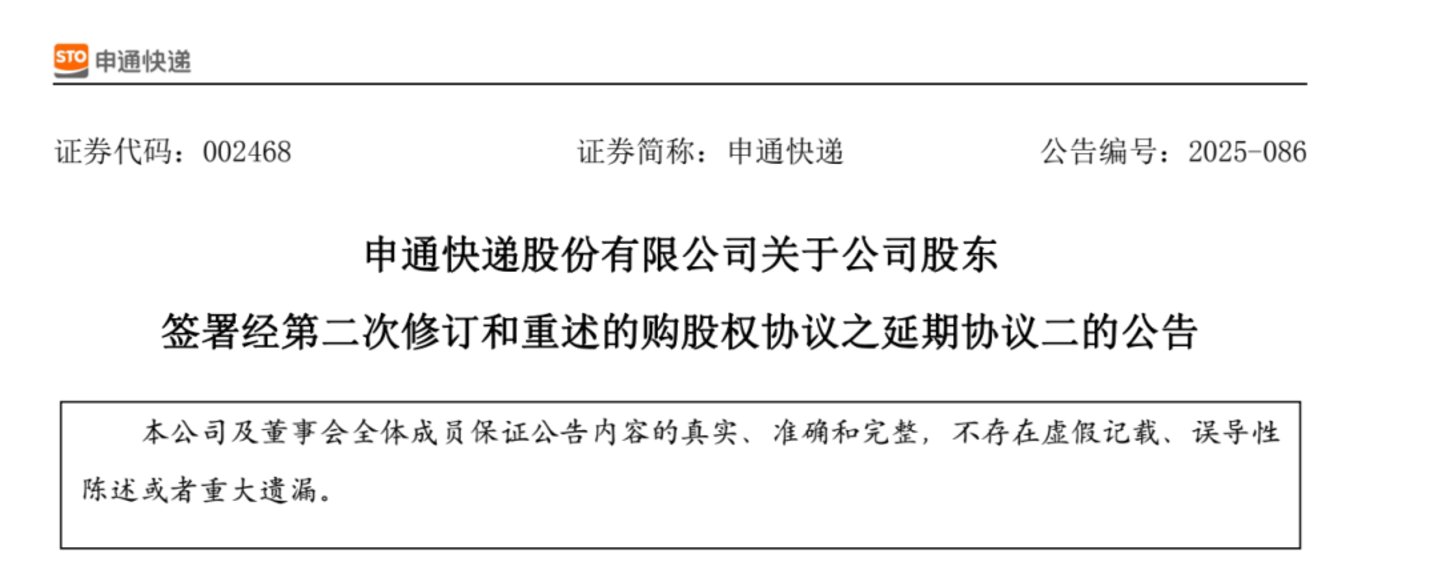 STO 申通快递

证券代码：002468 证券简称：申通快递 公告编号：2025-086

申通快递股份有限公司关于公司股东

签署经第二次修订和重述的购股权协议之延期协议二的公告

本公司及董事会全体成员保证公告内容的真实、准确和完整，不存在虚假记载、误导性陈述或者重大遗漏。